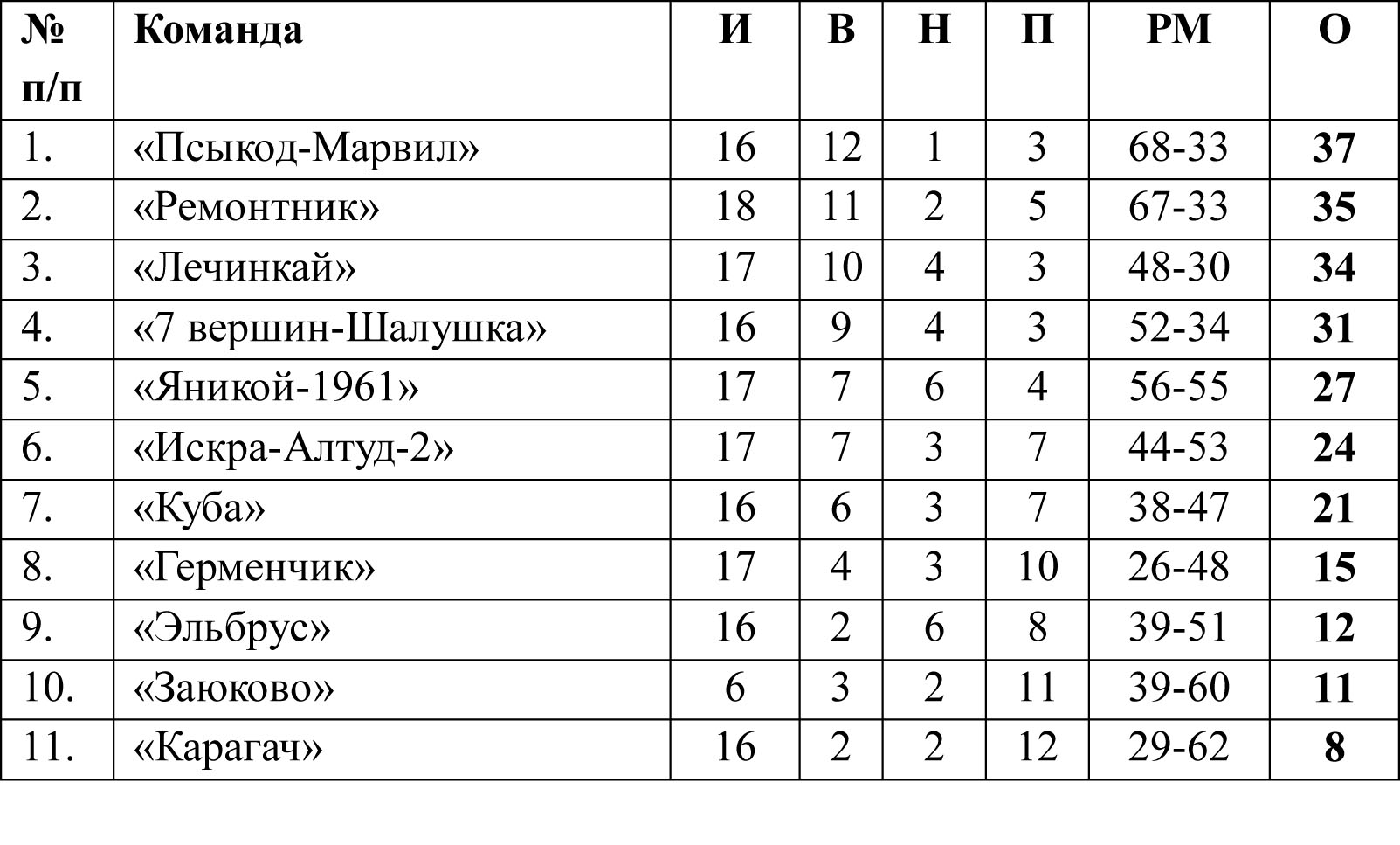 | № п/п | Команда | И | В | Н | П | РМ | О |
|---|---|---|---|---|---|---|---|
| 1. | «Псыкод-Марвил» | 16 | 12 | 1 | 3 | 68-33 | **37** |
| 2. | «Ремонтник» | 18 | 11 | 2 | 5 | 67-33 | **35** |
| 3. | «Лечинкай» | 17 | 10 | 4 | 3 | 48-30 | **34** |
| 4. | «7 вершин-Шалушка» | 16 | 9 | 4 | 3 | 52-34 | **31** |
| 5. | «Яникой-1961» | 17 | 7 | 6 | 4 | 56-55 | **27** |
| 6. | «Искра-Алтуд-2» | 17 | 7 | 3 | 7 | 44-53 | **24** |
| 7. | «Куба» | 16 | 6 | 3 | 7 | 38-47 | **21** |
| 8. | «Герменчик» | 17 | 4 | 3 | 10 | 26-48 | **15** |
| 9. | «Эльбрус» | 16 | 2 | 6 | 8 | 39-51 | **12** |
| 10. | «Заюково» | 6 | 3 | 2 | 11 | 39-60 | **11** |
| 11. | «Карагач» | 16 | 2 | 2 | 12 | 29-62 | **8** |